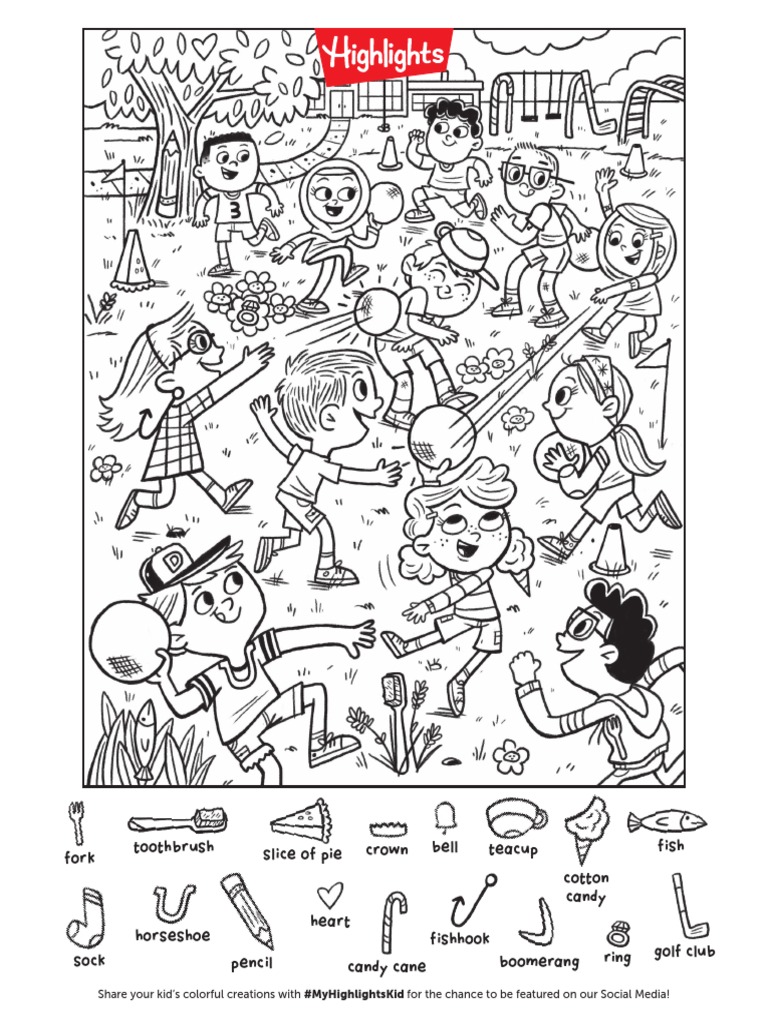 Highlights

3

D

fork
toothbrush
slice of pie
crown
bell
teacup
cotton candy
fish

sock
horseshoe
pencil
heart
candy cane
fishhook
boomerang
ring
golf club

Share your kid's colorful creations with #MyHighlightsKid for the chance to be featured on our Social Media!